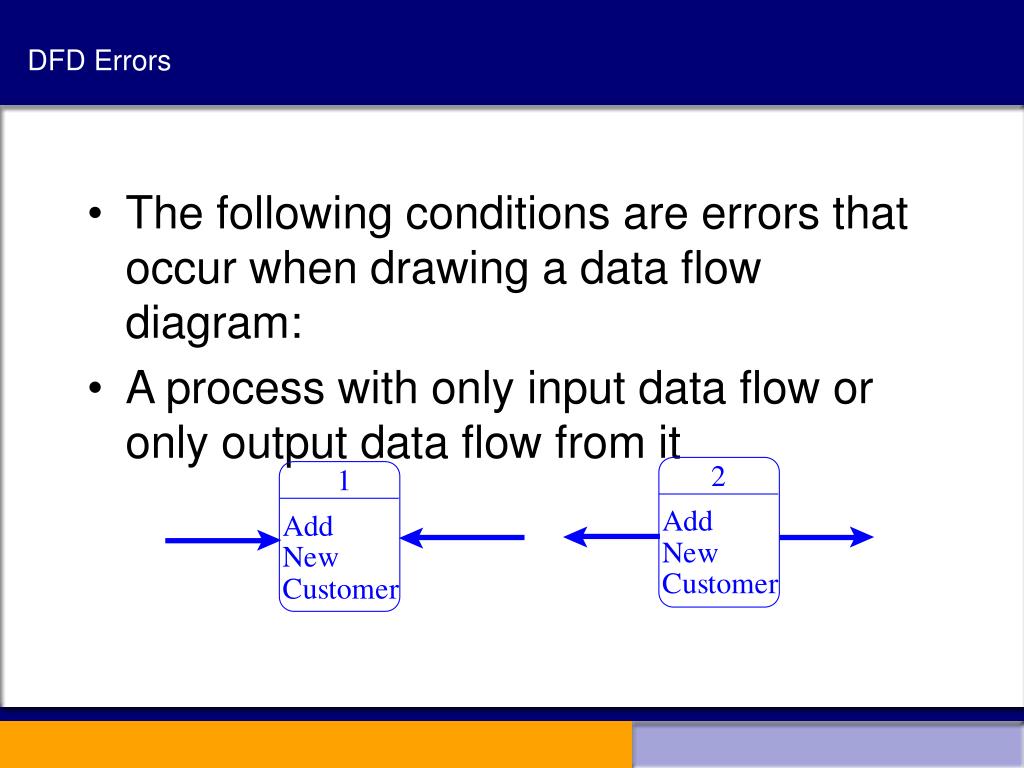 DFD Errors

• The following conditions are errors that occur when drawing a data flow diagram:

• A process with only input data flow or only output data flow from it

1
Add New Customer

2
Add New Customer